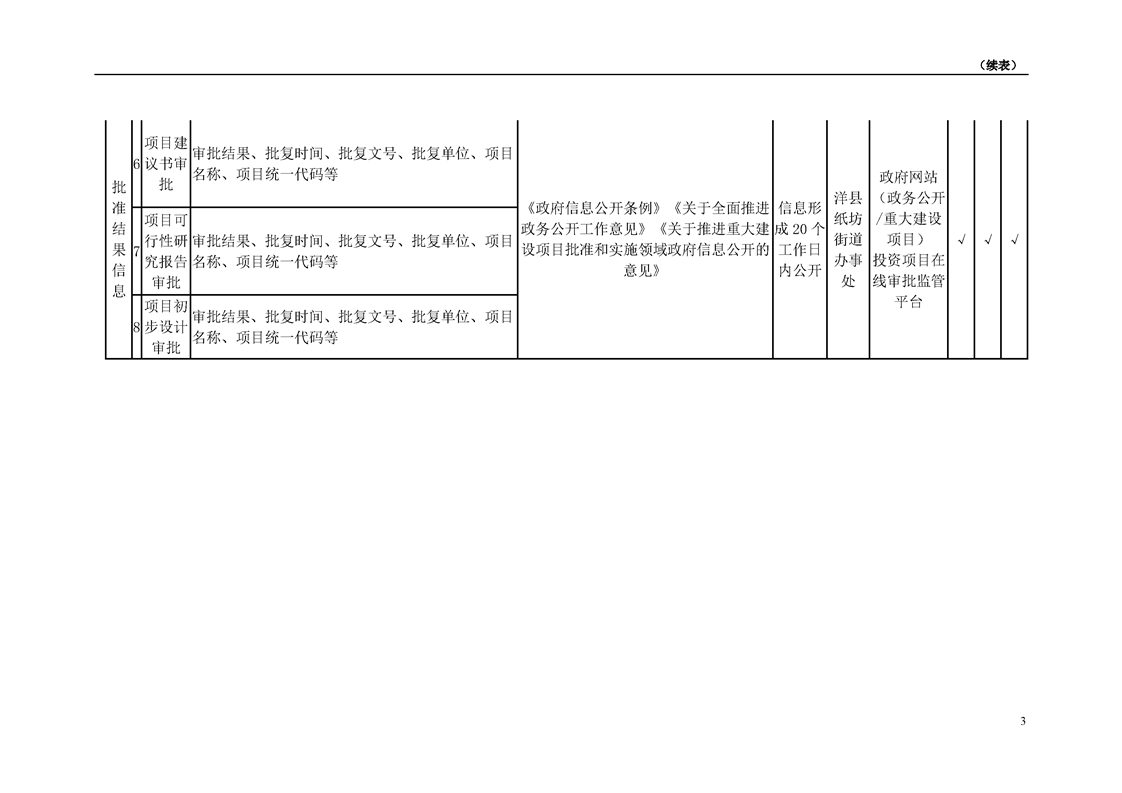 （续表）

| 批准结果信息 | 6 | 项目建议书审批 | 审批结果、批复时间、批复文号、批复单位、项目名称、项目统一代码等 | 《政府信息公开条例》《关于全面推进政务公开工作意见》《关于推进重大建设项目批准和实施领域政府信息公开的意见》 | 信息形成20个工作日内公开 | 洋县纸坊街道办事处 | 政府网站（政务公开/重大建设项目）投资项目在线审批监管平台 | √ | √ | √ |
|---|---|---|---|---|---|---|---|---|---|---|
| | 7 | 项目可行性研究报告审批 | 审批结果、批复时间、批复文号、批复单位、项目名称、项目统一代码等 | | | | | | | |
| | 8 | 项目初步设计审批 | 审批结果、批复时间、批复文号、批复单位、项目名称、项目统一代码等 | | | | | | | |

3